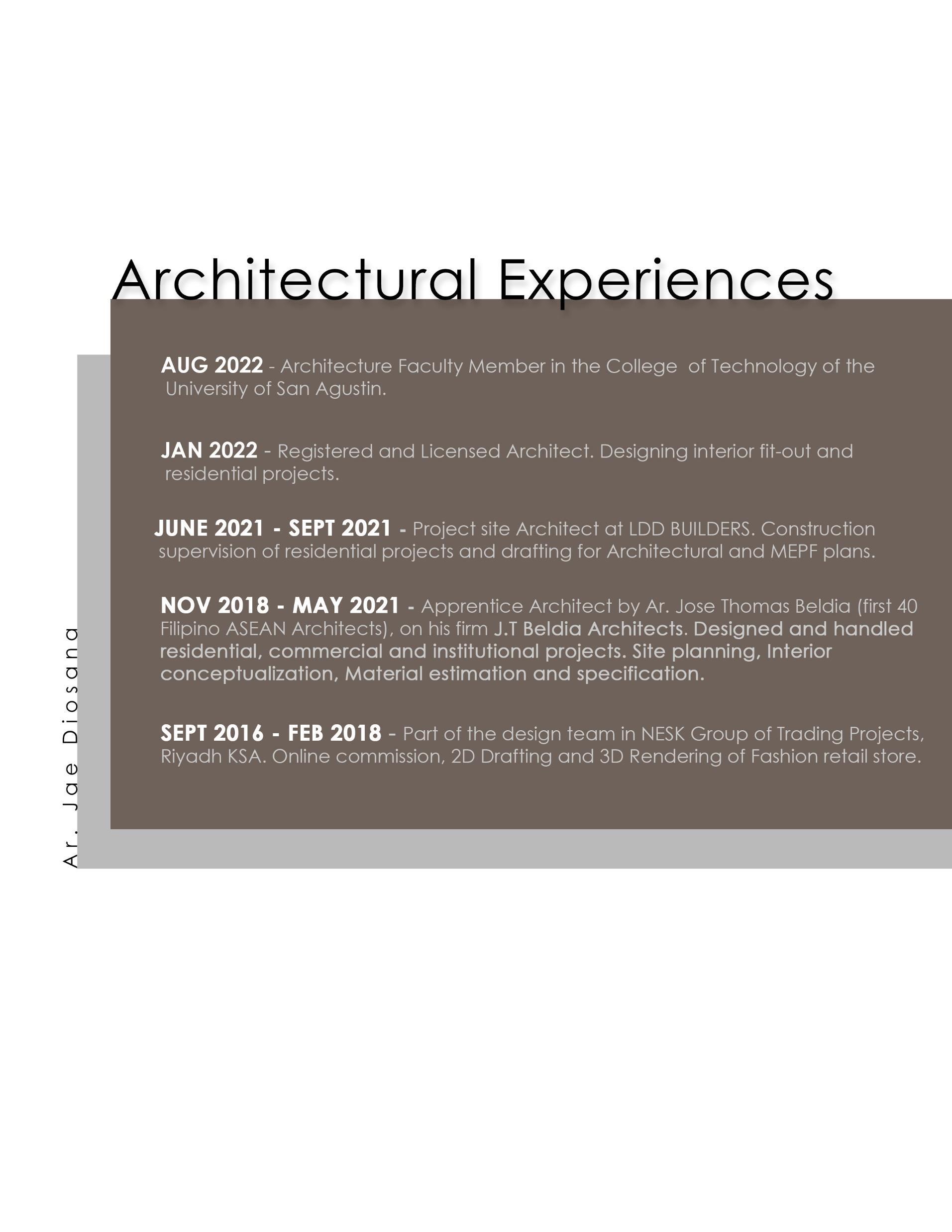 Architectural Experiences

AUG 2022 - Architecture Faculty Member in the College of Technology of the University of San Agustin.

JAN 2022 - Registered and Licensed Architect. Designing interior fit-out and residential projects.

JUNE 2021 - SEPT 2021 - Project site Architect at LDD BUILDERS. Construction supervision of residential projects and drafting for Architectural and MEPF plans.

NOV 2018 - MAY 2021 - Apprentice Architect by Ar. Jose Thomas Beldia (first 40 Filipino ASEAN Architects), on his firm J.T Beldia Architects. Designed and handled residential, commercial and institutional projects. Site planning, Interior conceptualization, Material estimation and specification.

SEPT 2016 - FEB 2018 - Part of the design team in NESK Group of Trading Projects, Riyadh KSA. Online commission, 2D Drafting and 3D Rendering of Fashion retail store.

Ar. Jae Diosana